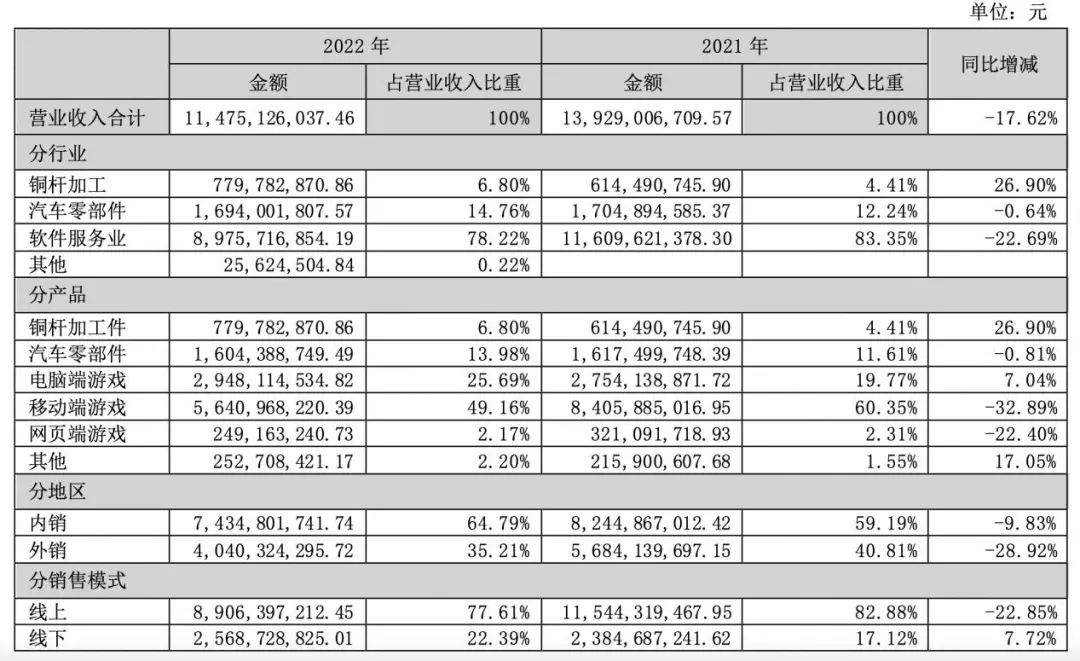 单位：元

| | 2022 年 | | 2021 年 | | 同比增减 |
|---|---|---|---|---|---|
| | 金额 | 占营业收入比重 | 金额 | 占营业收入比重 | |
| 营业收入合计 | 11,475,126,037.46 | 100% | 13,929,006,709.57 | 100% | -17.62% |
| 分行业 | | | | | |
| 铜杆加工 | 779,782,870.86 | 6.80% | 614,490,745.90 | 4.41% | 26.90% |
| 汽车零部件 | 1,694,001,807.57 | 14.76% | 1,704,894,585.37 | 12.24% | -0.64% |
| 软件服务业 | 8,975,716,854.19 | 78.22% | 11,609,621,378.30 | 83.35% | -22.69% |
| 其他 | 25,624,504.84 | 0.22% | | | |
| 分产品 | | | | | |
| 铜杆加工件 | 779,782,870.86 | 6.80% | 614,490,745.90 | 4.41% | 26.90% |
| 汽车零部件 | 1,604,388,749.49 | 13.98% | 1,617,499,748.39 | 11.61% | -0.81% |
| 电脑端游戏 | 2,948,114,534.82 | 25.69% | 2,754,138,871.72 | 19.77% | 7.04% |
| 移动端游戏 | 5,640,968,220.39 | 49.16% | 8,405,885,016.95 | 60.35% | -32.89% |
| 网页端游戏 | 249,163,240.73 | 2.17% | 321,091,718.93 | 2.31% | -22.40% |
| 其他 | 252,708,421.17 | 2.20% | 215,900,607.68 | 1.55% | 17.05% |
| 分地区 | | | | | |
| 内销 | 7,434,801,741.74 | 64.79% | 8,244,867,012.42 | 59.19% | -9.83% |
| 外销 | 4,040,324,295.72 | 35.21% | 5,684,139,697.15 | 40.81% | -28.92% |
| 分销售模式 | | | | | |
| 线上 | 8,906,397,212.45 | 77.61% | 11,544,319,467.95 | 82.88% | -22.85% |
| 线下 | 2,568,728,825.01 | 22.39% | 2,384,687,241.62 | 17.12% | 7.72% |